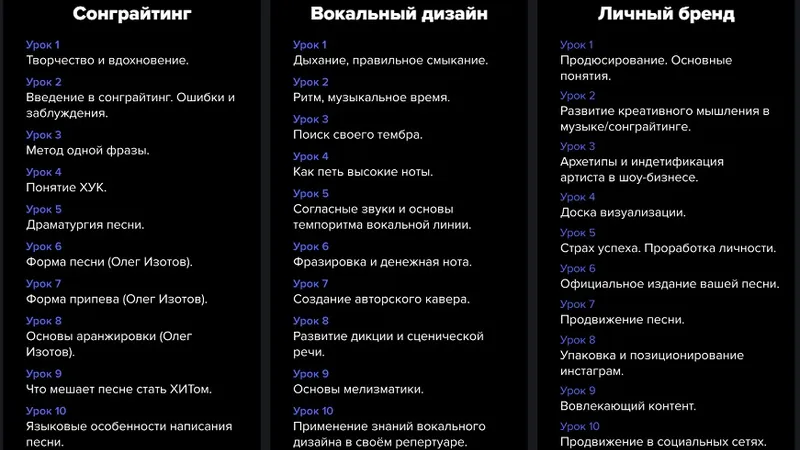 Сонграйтинг

Урок 1
Творчество и вдохновение.

Урок 2
Введение в сонграйтинг. Ошибки и заблуждения.

Урок 3
Метод одной фразы.

Урок 4
Понятие ХУК.

Урок 5
Драматургия песни.

Урок 6
Форма песни (Олег Изотов).

Урок 7
Форма припева (Олег Изотов).

Урок 8
Основы аранжировки (Олег Изотов).

Урок 9
Что мешает песне стать ХИТом.

Урок 10
Языковые особенности написания песни.

Вокальный дизайн

Урок 1
Дыхание, правильное смыкание.

Урок 2
Ритм, музыкальное время.

Урок 3
Поиск своего тембра.

Урок 4
Как петь высокие ноты.

Урок 5
Согласные звуки и основы темпоритма вокальной линии.

Урок 6
Фразировка и денежная нота.

Урок 7
Создание авторского кавера.

Урок 8
Развитие дикции и сценической речи.

Урок 9
Основы мелизматики.

Урок 10
Применение знаний вокального дизайна в своём репертуаре.

Личный бренд

Урок 1
Продюсирование. Основные понятия.

Урок 2
Развитие креативного мышления в музыке/сонграйтинге.

Урок 3
Архетипы и индетификация артиста в шоу-бизнесе.

Урок 4
Доска визуализации.

Урок 5
Страх успеха. Проработка личности.

Урок 6
Официальное издание вашей песни.

Урок 7
Продвижение песни.

Урок 8
Упаковка и позиционирование инстаграм.

Урок 9
Вовлекающий контент.

Урок 10
Продвижение в социальных сетях.